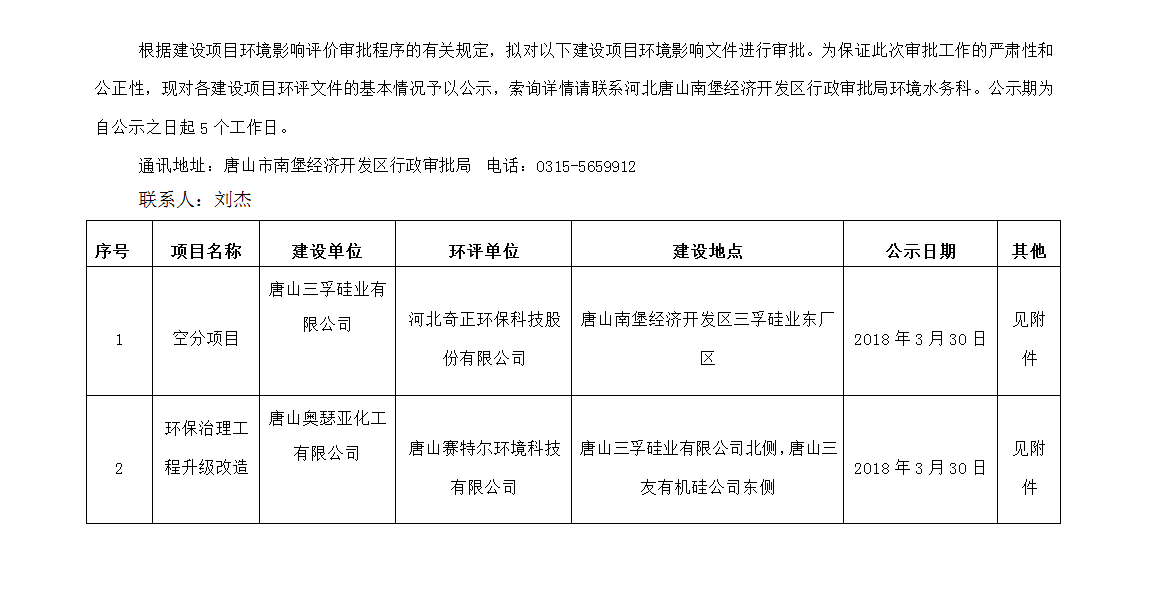 根据建设项目环境影响评价审批程序的有关规定，拟对以下建设项目环境影响文件进行审批。为保证此次审批工作的严肃性和公正性，现对各建设项目环评文件的基本情况予以公示，索询详情请联系河北唐山南堡经济开发区行政审批局环境水务科。公示期为自公示之日起 5 个工作日。

通讯地址：唐山市南堡经济开发区行政审批局　电话：0315-5659912

联系人：刘杰

| 序号 | 项目名称 | 建设单位 | 环评单位 | 建设地点 | 公示日期 | 其他 |
|---|---|---|---|---|---|---|
| 1 | 空分项目 | 唐山三孚硅业有限公司 | 河北奇正环保科技股份有限公司 | 唐山南堡经济开发区三孚硅业东厂区 | 2018 年 3 月 30 日 | 见附件 |
| 2 | 环保治理工程升级改造 | 唐山奥瑟亚化工有限公司 | 唐山赛特尔环境科技有限公司 | 唐山三孚硅业有限公司北侧，唐山三友有机硅公司东侧 | 2018 年 3 月 30 日 | 见附件 |